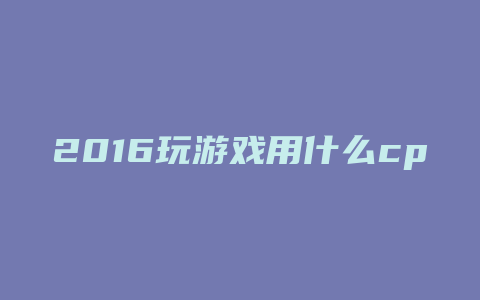 2016玩游戏用什么cp